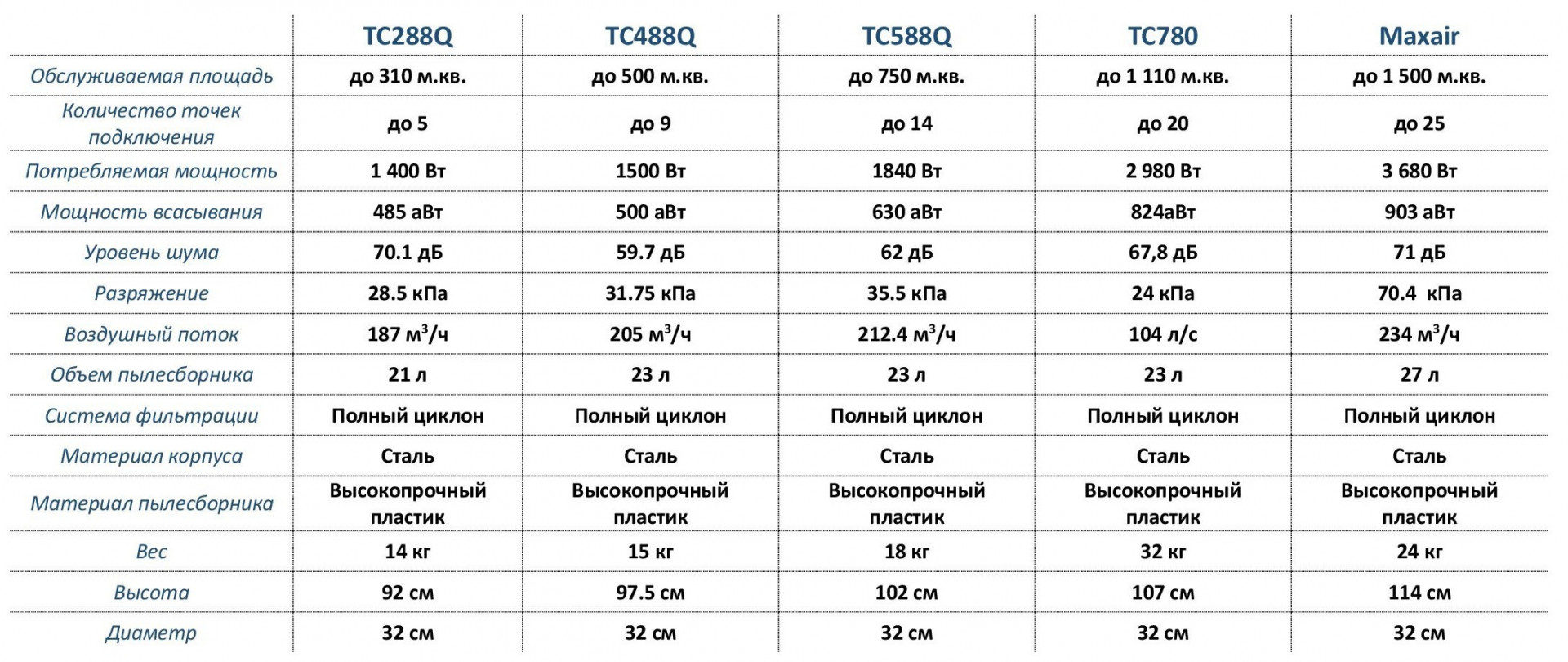 | | TC288Q | TC488Q | TC588Q | TC780 | Maxair |
|---|---|---|---|---|---|
| Обслуживаемая площадь | до 310 м.кв. | до 500 м.кв. | до 750 м.кв. | до 1 110 м.кв. | до 1 500 м.кв. |
| Количество точек подключения | до 5 | до 9 | до 14 | до 20 | до 25 |
| Потребляемая мощность | 1 400 Вт | 1500 Вт | 1840 Вт | 2 980 Вт | 3 680 Вт |
| Мощность всасывания | 485 аВт | 500 аВт | 630 аВт | 824аВт | 903 аВт |
| Уровень шума | 70.1 дБ | 59.7 дБ | 62 дБ | 67,8 дБ | 71 дБ |
| Разряжение | 28.5 кПа | 31.75 кПа | 35.5 кПа | 24 кПа | 70.4 кПа |
| Воздушный поток | 187 $м^3$/ч | 205 $м^3$/ч | 212.4 $м^3$/ч | 104 л/с | 234 $м^3$/ч |
| Объем пылесборника | 21 л | 23 л | 23 л | 23 л | 27 л |
| Система фильтрации | Полный циклон | Полный циклон | Полный циклон | Полный циклон | Полный циклон |
| Материал корпуса | Сталь | Сталь | Сталь | Сталь | Сталь |
| Материал пылесборника | Высокопрочный пластик | Высокопрочный пластик | Высокопрочный пластик | Высокопрочный пластик | Высокопрочный пластик |
| Вес | 14 кг | 15 кг | 18 кг | 32 кг | 24 кг |
| Высота | 92 см | 97.5 см | 102 см | 107 см | 114 см |
| Диаметр | 32 см | 32 см | 32 см | 32 см | 32 см |